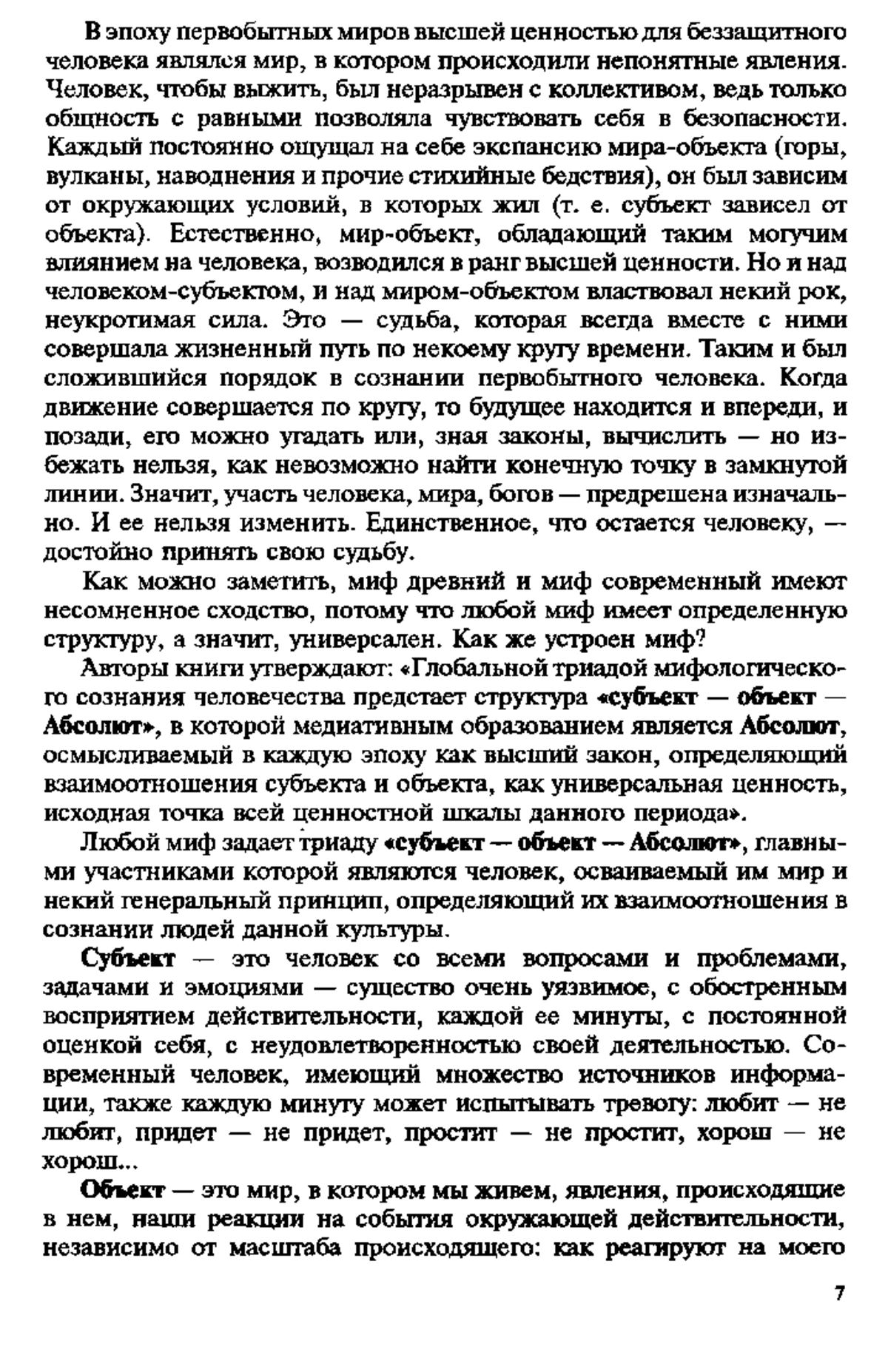 В эпоху первобытных миров высшей ценностью для беззащитного человека являлся мир, в котором происходили непонятные явления. Человек, чтобы выжить, был неразрывен с коллективом, ведь только общность с равными позволяла чувствовать себя в безопасности. Каждый постоянно ощущал на себе экспансию мира-объекта (горы, вулканы, наводнения и прочие стихийные бедствия), он был зависим от окружающих условий, в которых жил (т. е. субъект зависел от объекта). Естественно, мир-объект, обладающий таким могучим влиянием на человека, возводился в ранг высшей ценности. Но и над человеком-субъектом, и над миром-объектом властвовал некий рок, неукротимая сила. Это — судьба, которая всегда вместе с ними совершала жизненный путь по некоему кругу времени. Таким и был сложившийся порядок в сознании первобытного человека. Когда движение совершается по кругу, то будущее находится и впереди, и позади, его можно угадать или, зная законы, вычислить — но избежать нельзя, как невозможно найти конечную точку в замкнутой линии. Значит, участь человека, мира, богов — предрешена изначально. И ее нельзя изменить. Единственное, что остается человеку, — достойно принять свою судьбу.

Как можно заметить, миф древний и миф современный имеют несомненное сходство, потому что любой миф имеет определенную структуру, а значит, универсален. Как же устроен миф?

Авторы книги утверждают: «Глобальной триадой мифологического сознания человечества предстает структура «субъект — объект — Абсолют», в которой медиативным образованием является Абсолют, осмысливаемый в каждую эпоху как высший закон, определяющий взаимоотношения субъекта и объекта, как универсальная ценность, исходная точка всей ценностной шкалы данного периода».

Любой миф задает триаду «субъект — объект — Абсолют», главными участниками которой являются человек, осваиваемый им мир и некий генеральный принцип, определяющий их взаимоотношения в сознании людей данной культуры.

Субъект — это человек со всеми вопросами и проблемами, задачами и эмоциями — существо очень уязвимое, с обостренным восприятием действительности, каждой ее минуты, с постоянной оценкой себя, с неудовлетворенностью своей деятельностью. Современный человек, имеющий множество источников информации, также каждую минуту может испытывать тревогу: любит — не любит, придет — не придет, простит — не простит, хорош — не хорош...

Объект — это мир, в котором мы живем, явления, происходящие в нем, наши реакции на события окружающей действительности, независимо от масштаба происходящего: как реагируют на моего

7